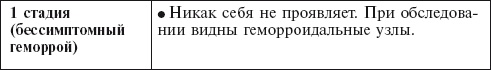 | 1 стадия (бессимптомный геморрой) | • Никак себя не проявляет. При обследовании видны геморроидальные узлы. |
|---|---|